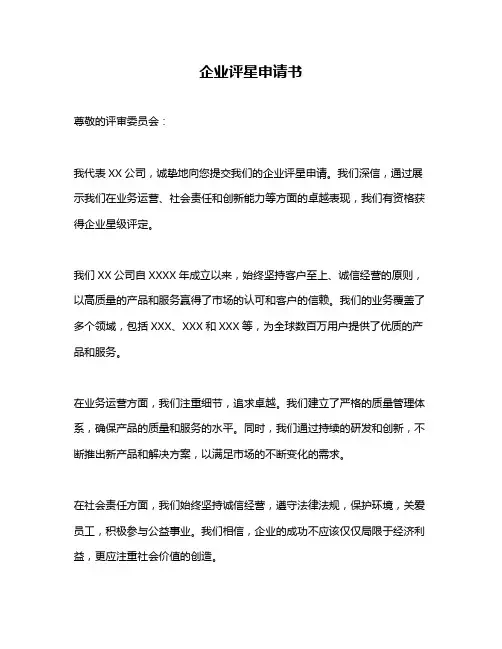 企业评星申请书

尊敬的评审委员会：

我代表 XX 公司，诚挚地向您提交我们的企业评星申请。我们深信，通过展示我们在业务运营、社会责任和创新能力等方面的卓越表现，我们有资格获得企业星级评定。

我们 XX 公司自 XXXX 年成立以来，始终坚持客户至上、诚信经营的原则，以高质量的产品和服务赢得了市场的认可和客户的信赖。我们的业务覆盖了多个领域，包括 XXX、XXX 和 XXX 等，为全球数百万用户提供了优质的产品和服务。

在业务运营方面，我们注重细节，追求卓越。我们建立了严格的质量管理体系，确保产品的质量和服务的水平。同时，我们通过持续的研发和创新，不断推出新产品和解决方案，以满足市场的不断变化的需求。

在社会责任方面，我们始终坚持诚信经营，遵守法律法规，保护环境，关爱员工，积极参与公益事业。我们相信，企业的成功不应该仅仅局限于经济利益，更应注重社会价值的创造。